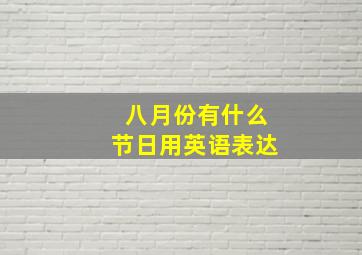 八月份有什么
节日用英语表达